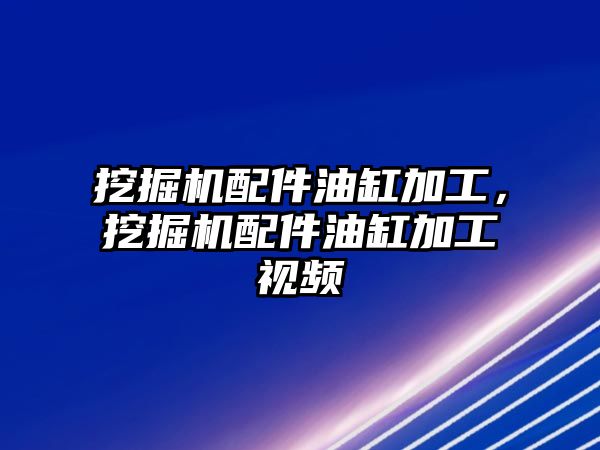 挖掘机配件油缸加工，挖掘机配件油缸加工视频